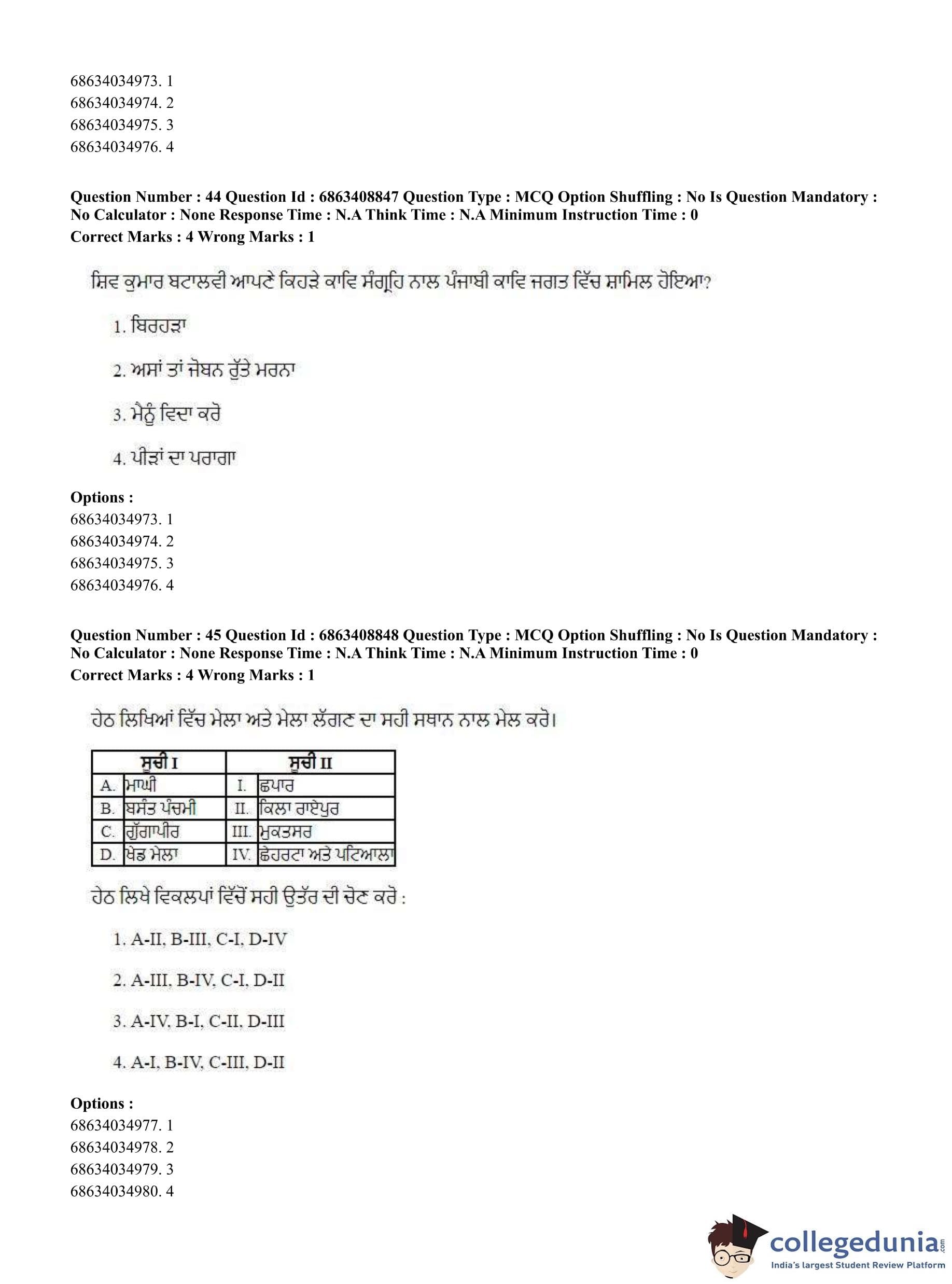 68634034973. 1
68634034974. 2
68634034975. 3
68634034976. 4

**Question Number : 44 Question Id : 6863408847 Question Type : MCQ Option Shuffling : No Is Question Mandatory : No Calculator : None Response Time : N.A Think Time : N.A Minimum Instruction Time : 0**
**Correct Marks : 4 Wrong Marks : 1**

ਸ਼ਿਵ ਕੁਮਾਰ ਬਟਾਲਵੀ ਆਪਣੇ ਕਿਹੜੇ ਕਾਵਿ ਸੰਗ੍ਰਹਿ ਨਾਲ ਪੰਜਾਬੀ ਕਾਵਿ ਜਗਤ ਵਿੱਚ ਸ਼ਾਮਿਲ ਹੋਇਆ?

1. ਬਿਰਹੜਾ

2. ਅਸਾਂ ਤਾਂ ਜੋਬਨ ਰੁੱਤੇ ਮਰਨਾ

3. ਮੈਨੂੰ ਵਿਦਾ ਕਰੋ

4. ਪੀੜਾਂ ਦਾ ਪਰਾਗਾ

**Options :**
68634034973. 1
68634034974. 2
68634034975. 3
68634034976. 4

**Question Number : 45 Question Id : 6863408848 Question Type : MCQ Option Shuffling : No Is Question Mandatory : No Calculator : None Response Time : N.A Think Time : N.A Minimum Instruction Time : 0**
**Correct Marks : 4 Wrong Marks : 1**

ਹੇਠ ਲਿਖਿਆਂ ਵਿੱਚ ਮੇਲਾ ਅਤੇ ਮੇਲਾ ਲੱਗਣ ਦਾ ਸਹੀ ਸਥਾਨ ਨਾਲ ਮੇਲ ਕਰੋ।

| ਸੂਚੀ I | | ਸੂਚੀ II | |
|---|---|---|---|
| A. | ਮਾਘੀ | I. | ਛਪਾਰ |
| B. | ਬਸੰਤ ਪੰਚਮੀ | II. | ਕਿਲਾ ਰਾਏਪੁਰ |
| C. | ਗੁੱਗਾਪੀਰ | III. | ਮੁਕਤਸਰ |
| D. | ਖੇਡ ਮੇਲਾ | IV. | ਛੇਹਰਟਾ ਅਤੇ ਪਟਿਆਲਾ |

ਹੇਠ ਲਿਖੇ ਵਿਕਲਪਾਂ ਵਿੱਚੋਂ ਸਹੀ ਉੱਤਰ ਦੀ ਚੋਣ ਕਰੋ :

1. A-II, B-III, C-I, D-IV

2. A-III, B-IV, C-I, D-II

3. A-IV, B-I, C-II, D-III

4. A-I, B-IV, C-III, D-II

**Options :**
68634034977. 1
68634034978. 2
68634034979. 3
68634034980. 4

collegedunia.com
India's largest Student Review Platform